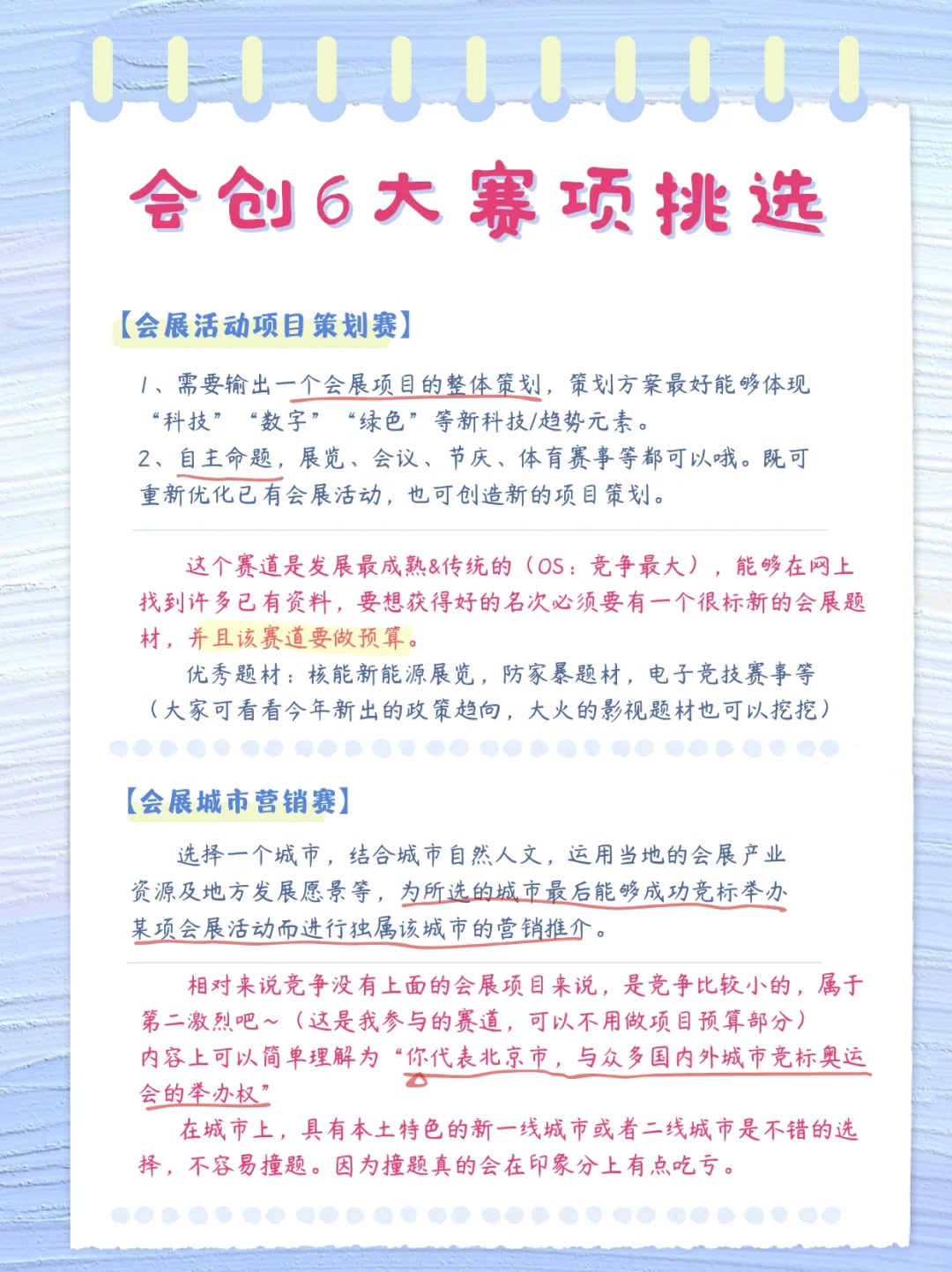 会创6大赛项挑选

【会展活动项目策划赛】

1、需要输出一个会展项目的整体策划，策划方案最好能够体现“科技”“数字”“绿色”等新科技/趋势元素。
2、自主命题，展览、会议、节庆、体育赛事等都可以哦。既可重新优化已有会展活动，也可创造新的项目策划。

这个赛道是发展最成熟&传统的（OS：竞争最大），能够在网上找到许多已有资料，要想获得好的名次必须要有一个很标新的会展题材，并且该赛道要做预算。
优秀题材：核能新能源展览，防家暴题材，电子竞技赛事等（大家可看看今年新出的政策趋向，大火的影视题材也可以挖挖）

【会展城市营销赛】

选择一个城市，结合城市自然人文，运用当地的会展产业资源及地方发展愿景等，为所选的城市最后能够成功竞标举办某项会展活动而进行独属该城市的营销推介。

相对来说竞争没有上面的会展项目来说，是竞争比较小的，属于第二激烈吧～（这是我参与的赛道，可以不用做项目预算部分）
内容上可以简单理解为“你代表北京市，与众多国内外城市竞标奥运会的举办权”
在城市上，具有本土特色的新一线城市或者二线城市是不错的选择，不容易撞题。因为撞题真的会在印象分上有点吃亏。